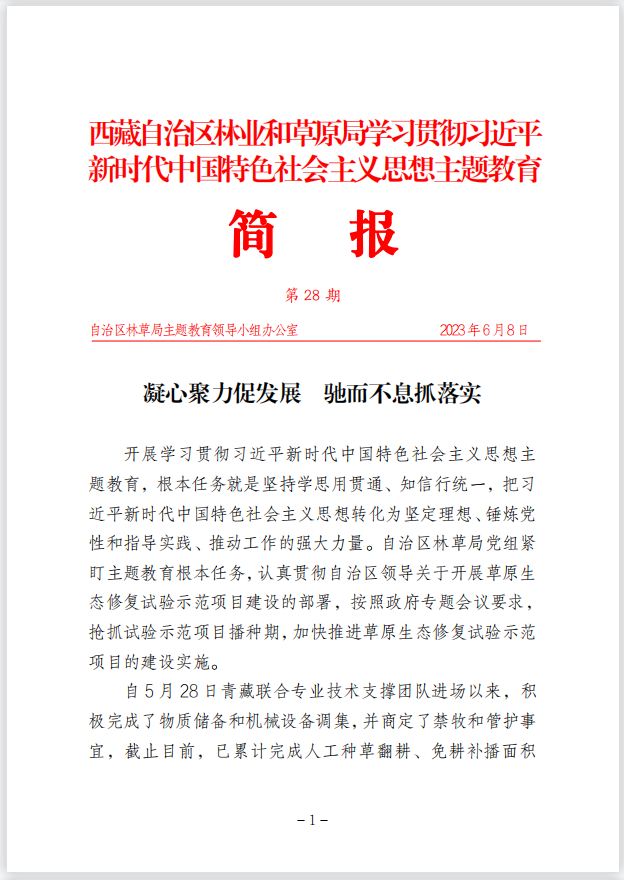 西藏自治区林业和草原局学习贯彻习近平新时代中国特色社会主义思想主题教育

简　报

第 28 期

自治区林草局主题教育领导小组办公室　　2023 年 6 月 8 日

凝心聚力促发展　驰而不息抓落实

开展学习贯彻习近平新时代中国特色社会主义思想主题教育，根本任务就是坚持学思用贯通、知信行统一，把习近平新时代中国特色社会主义思想转化为坚定理想、锤炼党性和指导实践、推动工作的强大力量。自治区林草局党组紧盯主题教育根本任务，认真贯彻自治区领导关于开展草原生态修复试验示范项目建设的部署，按照政府专题会议要求，抢抓试验示范项目播种期，加快推进草原生态修复试验示范项目的建设实施。

自 5 月 28 日青藏联合专业技术支撑团队进场以来，积极完成了物质储备和机械设备调集，并商定了禁牧和管护事宜，截止目前，已累计完成人工种草翻耕、免耕补播面积

－1－